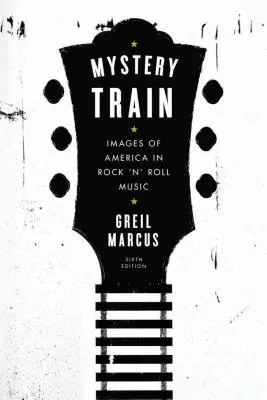 MYSTERY TRAIN

IMAGES OF AMERICA IN ROCK 'N' ROLL MUSIC

GREIL MARCUS

SIXTH EDITION